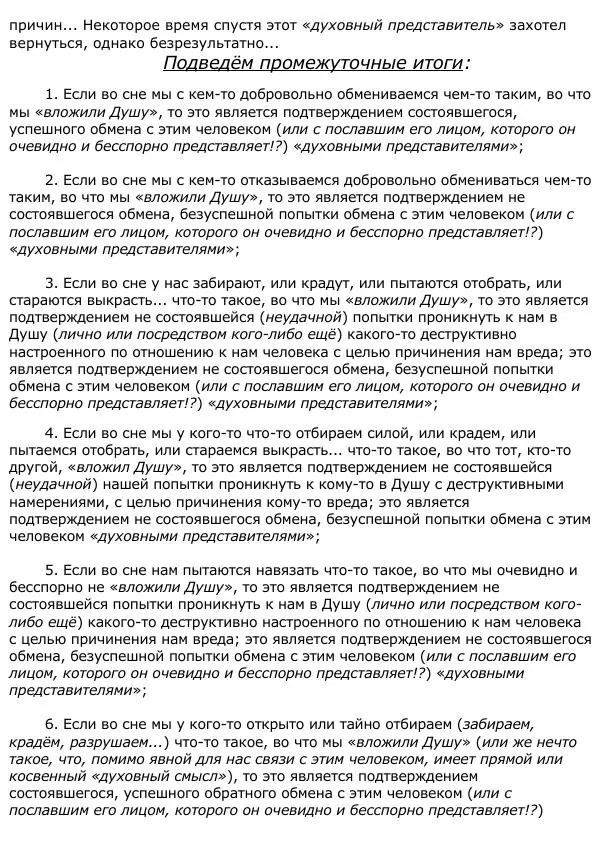 причин... Некоторое время спустя этот «духовный представитель» захотел вернуться, однако безрезультатно...

Подведём промежуточные итоги:

1. Если во сне мы с кем-то добровольно обмениваемся чем-то таким, во что мы «вложили Душу», то это является подтверждением состоявшегося, успешного обмена с этим человеком (или с пославшим его лицом, которого он очевидно и бесспорно представляет!?) «духовными представителями»;

2. Если во сне мы с кем-то отказываемся добровольно обмениваться чем-то таким, во что мы «вложили Душу», то это является подтверждением не состоявшегося обмена, безуспешной попытки обмена с этим человеком (или с пославшим его лицом, которого он очевидно и бесспорно представляет!?) «духовными представителями»;

3. Если во сне у нас забирают, или крадут, или пытаются отобрать, или стараются выкрасть... что-то такое, во что мы «вложили Душу», то это является подтверждением не состоявшейся (неудачной) попытки проникнуть к нам в Душу (лично или посредством кого-либо ещё) какого-то деструктивно настроенного по отношению к нам человека с целью причинения нам вреда; это является подтверждением не состоявшегося обмена, безуспешной попытки обмена с этим человеком (или с пославшим его лицом, которого он очевидно и бесспорно представляет!?) «духовными представителями»;

4. Если во сне мы у кого-то что-то отбираем силой, или крадем, или пытаемся отобрать, или стараемся выкрасть... что-то такое, во что тот, кто-то другой, «вложил Душу», то это является подтверждением не состоявшейся (неудачной) нашей попытки проникнуть к кому-то в Душу с деструктивными намерениями, с целью причинения кому-то вреда; это является подтверждением не состоявшегося обмена, безуспешной попытки обмена с этим человеком «духовными представителями»;

5. Если во сне нам пытаются навязать что-то такое, во что мы очевидно и бесспорно не «вложили Душу», то это является подтверждением не состоявшейся попытки проникнуть к нам в Душу (лично или посредством кого-либо ещё) какого-то деструктивно настроенного по отношению к нам человека с целью причинения нам вреда; это является подтверждением не состоявшегося обмена, безуспешной попытки обмена с этим человеком (или с пославшим его лицом, которого он очевидно и бесспорно представляет!?) «духовными представителями»;

6. Если во сне мы у кого-то открыто или тайно отбираем (забираем, крадём, разрушаем...) что-то такое, во что мы «вложили Душу» (или же нечто такое, что, помимо явной для нас связи с этим человеком, имеет прямой или косвенный «духовный смысл»), то это является подтверждением состоявшегося, успешного обратного обмена с этим человеком (или с пославшим его лицом, которого он очевидно и бесспорно представляет!?)